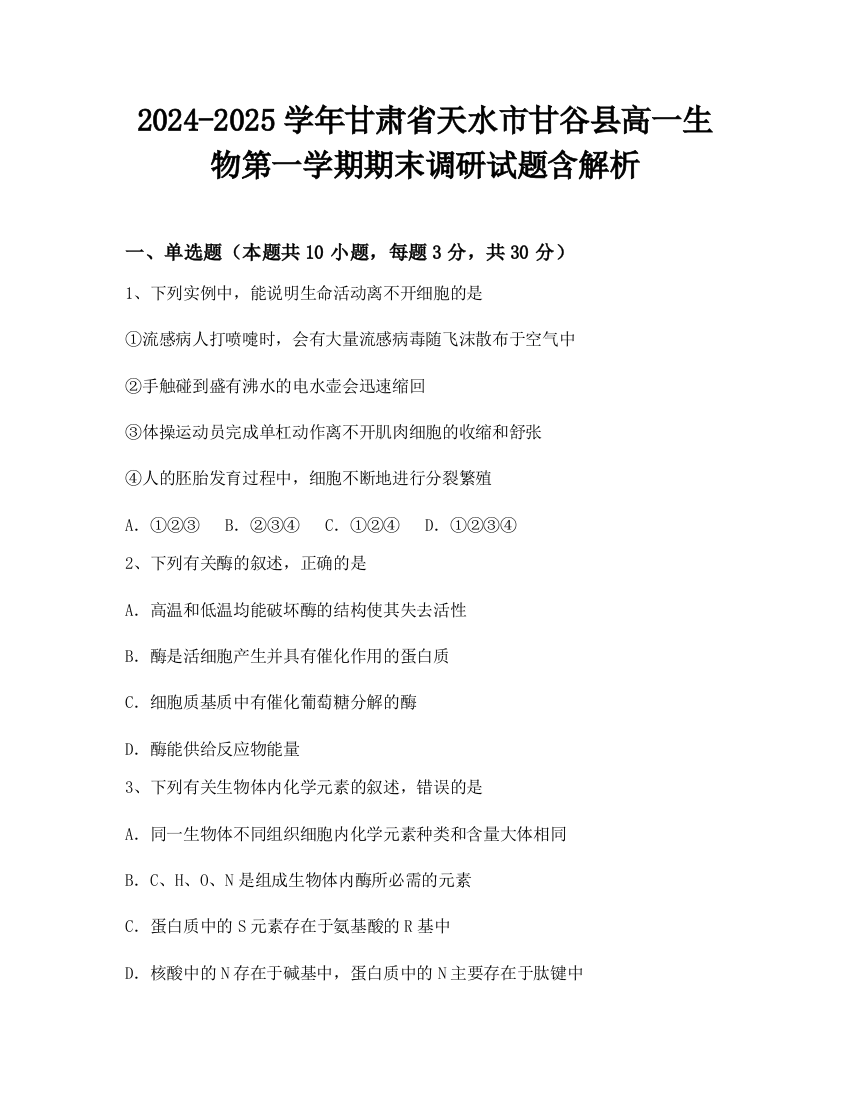 2024-2025学年甘肃省天水市甘谷县高一生物第一学期期末调研试题含解析

一、单选题（本题共10小题，每题3分，共30分）

1、下列实例中，能说明生命活动离不开细胞的是

①流感病人打喷嚏时，会有大量流感病毒随飞沫散布于空气中

②手触碰到盛有沸水的电水壶会迅速缩回

③体操运动员完成单杠动作离不开肌肉细胞的收缩和舒张

④人的胚胎发育过程中，细胞不断地进行分裂繁殖

A. ①②③　B. ②③④　C. ①②④　D. ①②③④

2、下列有关酶的叙述，正确的是

A. 高温和低温均能破坏酶的结构使其失去活性

B. 酶是活细胞产生并具有催化作用的蛋白质

C. 细胞质基质中有催化葡萄糖分解的酶

D. 酶能供给反应物能量

3、下列有关生物体内化学元素的叙述，错误的是

A. 同一生物体不同组织细胞内化学元素种类和含量大体相同

B. C、H、O、N是组成生物体内酶所必需的元素

C. 蛋白质中的S元素存在于氨基酸的R基中

D. 核酸中的N存在于碱基中，蛋白质中的N主要存在于肽键中